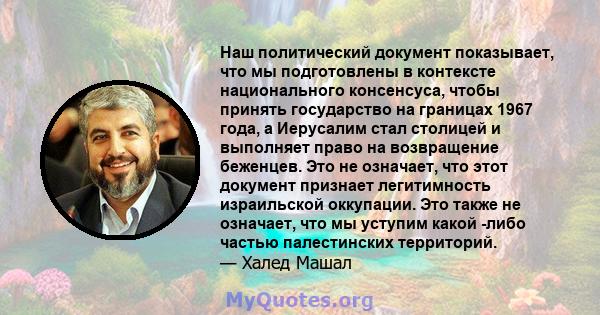 Наш политический документ показывает, что мы подготовлены в контексте национального консенсуса, чтобы принять государство на границах 1967 года, а Иерусалим стал столицей и выполняет право на возвращение беженцев. Это не означает, что этот документ признает легитимность израильской оккупации. Это также не означает, что мы уступим какой -либо частью палестинских территорий.
— Халед Машал

MyQuotes.org